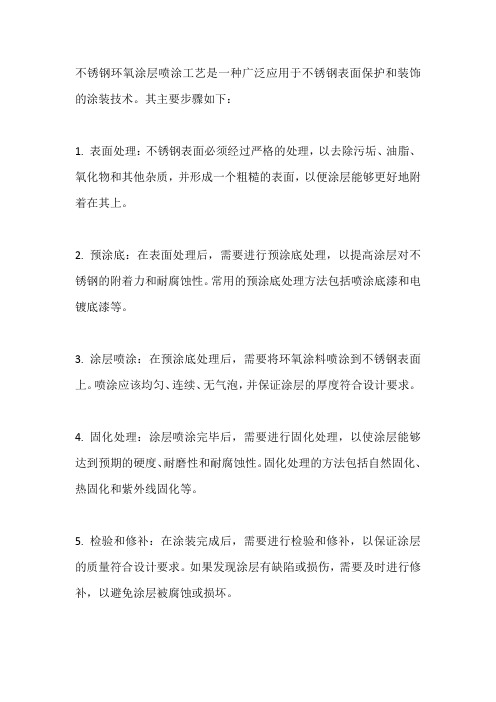 不锈钢环氧涂层喷涂工艺是一种广泛应用于不锈钢表面保护和装饰的涂装技术。其主要步骤如下：

1. 表面处理：不锈钢表面必须经过严格的处理，以去除污垢、油脂、氧化物和其他杂质，并形成一个粗糙的表面，以便涂层能够更好地附着在其上。

2. 预涂底：在表面处理后，需要进行预涂底处理，以提高涂层对不锈钢的附着力和耐腐蚀性。常用的预涂底处理方法包括喷涂底漆和电镀底漆等。

3. 涂层喷涂：在预涂底处理后，需要将环氧涂料喷涂到不锈钢表面上。喷涂应该均匀、连续、无气泡，并保证涂层的厚度符合设计要求。

4. 固化处理：涂层喷涂完毕后，需要进行固化处理，以使涂层能够达到预期的硬度、耐磨性和耐腐蚀性。固化处理的方法包括自然固化、热固化和紫外线固化等。

5. 检验和修补：在涂装完成后，需要进行检验和修补，以保证涂层的质量符合设计要求。如果发现涂层有缺陷或损伤，需要及时进行修补，以避免涂层被腐蚀或损坏。